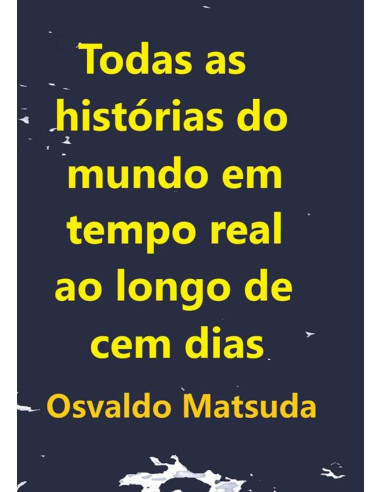 Todas as histórias do mundo em tempo real ao longo de cem dias

Osvaldo Matsuda